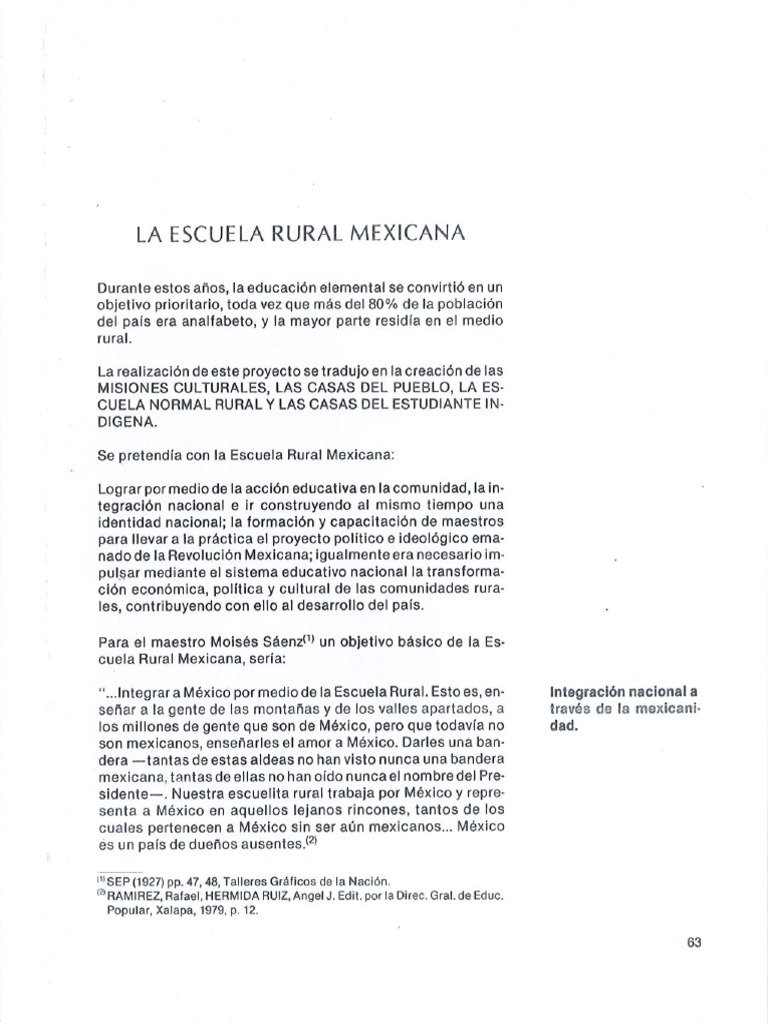 LA ESCUELA RURAL MEXICANA

Durante estos años, la educación elemental se convirtió en un objetivo prioritario, toda vez que más del 80% de la población del país era analfabeto, y la mayor parte residía en el medio rural.

La realización de este proyecto se tradujo en la creación de las MISIONES CULTURALES, LAS CASAS DEL PUEBLO, LA ESCUELA NORMAL RURAL Y LAS CASAS DEL ESTUDIANTE INDIGENA.

Se pretendía con la Escuela Rural Mexicana:

Lograr por medio de la acción educativa en la comunidad, la integración nacional e ir construyendo al mismo tiempo una identidad nacional; la formación y capacitación de maestros para llevar a la práctica el proyecto político e ideológico emanado de la Revolución Mexicana; igualmente era necesario impulsar mediante el sistema educativo nacional la transformación económica, política y cultural de las comunidades rurales, contribuyendo con ello al desarrollo del país.

Para el maestro Moisés Sáenz$^{(1)}$ un objetivo básico de la Escuela Rural Mexicana, sería:

"...Integrar a México por medio de la Escuela Rural. Esto es, enseñar a la gente de las montañas y de los valles apartados, a los millones de gente que son de México, pero que todavía no son mexicanos, enseñarles el amor a México. Darles una bandera —tantas de estas aldeas no han visto nunca una bandera mexicana, tantas de ellas no han oído nunca el nombre del Presidente—. Nuestra escuelita rural trabaja por México y representa a México en aquellos lejanos rincones, tantos de los cuales pertenecen a México sin ser aún mexicanos... México es un país de dueños ausentes.$^{(2)}$

Integración nacional a través de la mexicanidad.

$^{(1)}$ SEP (1927) pp. 47, 48, Talleres Gráficos de la Nación.
$^{(2)}$ RAMIREZ, Rafael, HERMIDA RUIZ, Angel J. Edit. por la Direc. Gral. de Educ. Popular, Xalapa, 1979, p. 12.

63